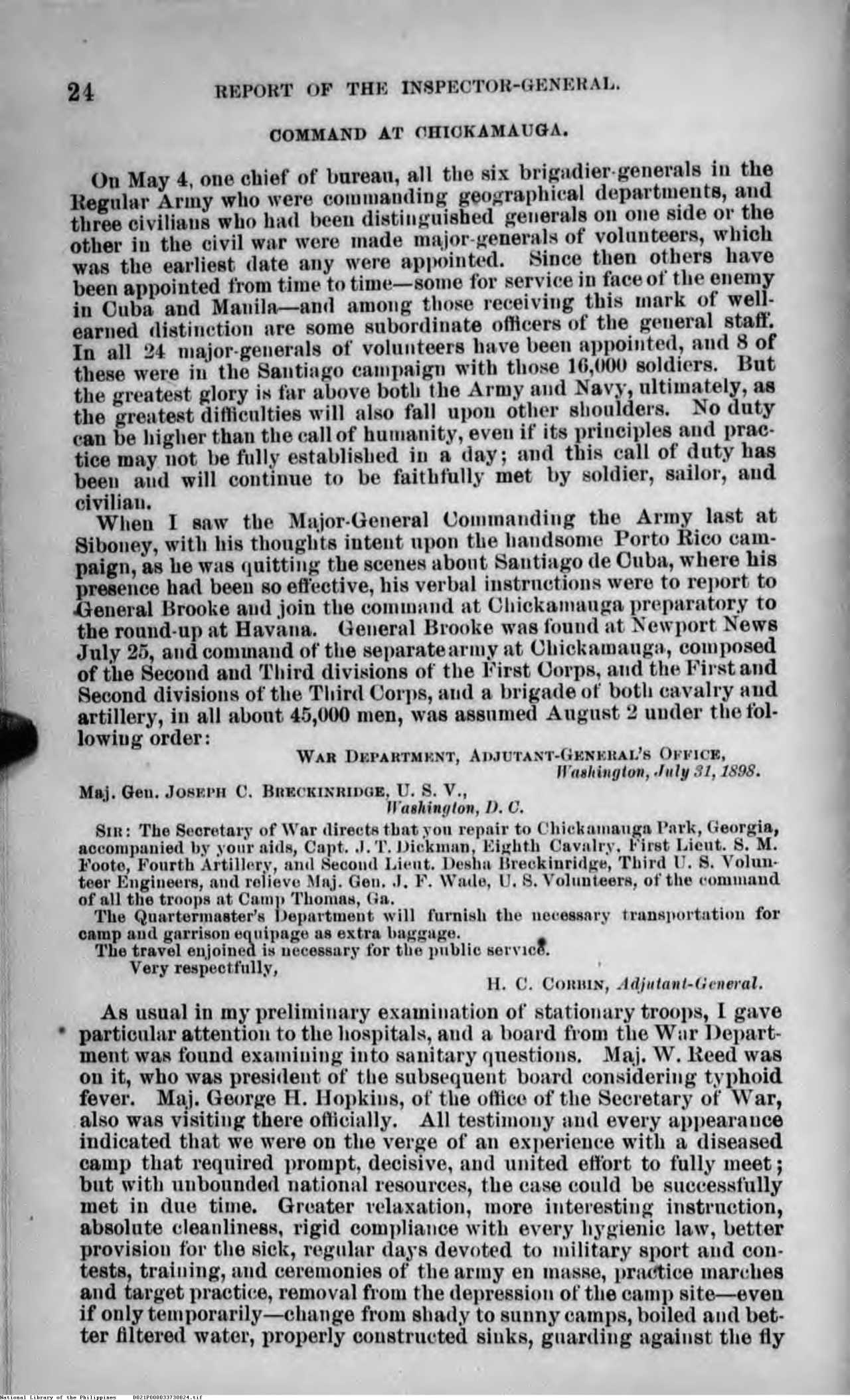 24 REPORT OF THE INSPECTOR-GENERAL.

COMMAND AT CHICKAMAUGA.

On May 4, one chief of bureau, all the six brigadier-generals in the Regular Army who were commanding geographical departments, and three civilians who had been distinguished generals on one side or the other in the civil war were made major-generals of volunteers, which was the earliest date any were appointed. Since then others have been appointed from time to time—some for service in face of the enemy in Cuba and Manila—and among those receiving this mark of well-earned distinction are some subordinate officers of the general staff. In all 24 major-generals of volunteers have been appointed, and 8 of these were in the Santiago campaign with those 16,000 soldiers. But the greatest glory is far above both the Army and Navy, ultimately, as the greatest difficulties will also fall upon other shoulders. No duty can be higher than the call of humanity, even if its principles and practice may not be fully established in a day; and this call of duty has been and will continue to be faithfully met by soldier, sailor, and civilian.

When I saw the Major-General Commanding the Army last at Siboney, with his thoughts intent upon the handsome Porto Rico campaign, as he was quitting the scenes about Santiago de Cuba, where his presence had been so effective, his verbal instructions were to report to General Brooke and join the command at Chickamauga preparatory to the round-up at Havana. General Brooke was found at Newport News July 25, and command of the separate army at Chickamauga, composed of the Second and Third divisions of the First Corps, and the First and Second divisions of the Third Corps, and a brigade of both cavalry and artillery, in all about 45,000 men, was assumed August 2 under the following order:

WAR DEPARTMENT, ADJUTANT-GENERAL'S OFFICE,
Washington, July 31, 1898.

Maj. Gen. JOSEPH C. BRECKINRIDGE, U. S. V.,
Washington, D. C.

SIR: The Secretary of War directs that you repair to Chickamauga Park, Georgia, accompanied by your aids, Capt. J. T. Dickman, Eighth Cavalry, First Lieut. S. M. Foote, Fourth Artillery, and Second Lieut. Desha Breckinridge, Third U. S. Volunteer Engineers, and relieve Maj. Gen. J. F. Wade, U. S. Volunteers, of the command of all the troops at Camp Thomas, Ga.

The Quartermaster's Department will furnish the necessary transportation for camp and garrison equipage as extra baggage.

The travel enjoined is necessary for the public service.

Very respectfully,

H. C. CORBIN, Adjutant-General.

As usual in my preliminary examination of stationary troops, I gave particular attention to the hospitals, and a board from the War Department was found examining into sanitary questions. Maj. W. Reed was on it, who was president of the subsequent board considering typhoid fever. Maj. George H. Hopkins, of the office of the Secretary of War, also was visiting there officially. All testimony and every appearance indicated that we were on the verge of an experience with a diseased camp that required prompt, decisive, and united effort to fully meet; but with unbounded national resources, the case could be successfully met in due time. Greater relaxation, more interesting instruction, absolute cleanliness, rigid compliance with every hygienic law, better provision for the sick, regular days devoted to military sport and contests, training, and ceremonies of the army en masse, practice marches and target practice, removal from the depression of the camp site—even if only temporarily—change from shady to sunny camps, boiled and better filtered water, properly constructed sinks, guarding against the fly

National Library of the Philippines D021P000033730024.tif